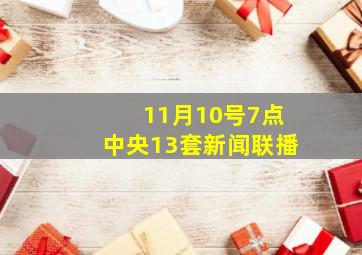 11月10号7点
中央13套新闻联播